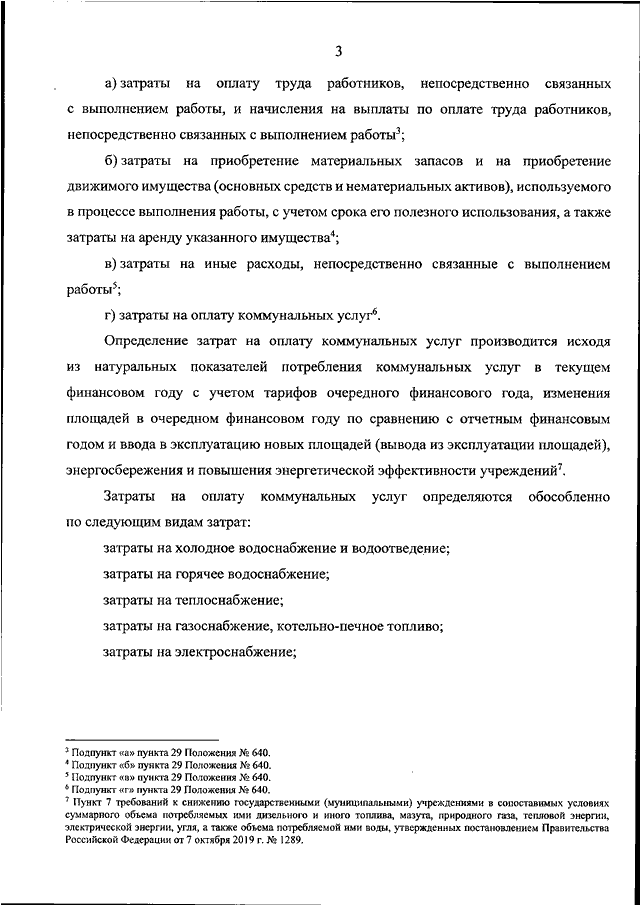 3

а) затраты на оплату труда работников, непосредственно связанных с выполнением работы, и начисления на выплаты по оплате труда работников, непосредственно связанных с выполнением работы$^3$;

б) затраты на приобретение материальных запасов и на приобретение движимого имущества (основных средств и нематериальных активов), используемого в процессе выполнения работы, с учетом срока его полезного использования, а также затраты на аренду указанного имущества$^4$;

в) затраты на иные расходы, непосредственно связанные с выполнением работы$^5$;

г) затраты на оплату коммунальных услуг$^6$.

Определение затрат на оплату коммунальных услуг производится исходя из натуральных показателей потребления коммунальных услуг в текущем финансовом году с учетом тарифов очередного финансового года, изменения площадей в очередном финансовом году по сравнению с отчетным финансовым годом и ввода в эксплуатацию новых площадей (вывода из эксплуатации площадей), энергосбережения и повышения энергетической эффективности учреждений$^7$.

Затраты на оплату коммунальных услуг определяются обособленно по следующим видам затрат:

затраты на холодное водоснабжение и водоотведение;

затраты на горячее водоснабжение;

затраты на теплоснабжение;

затраты на газоснабжение, котельно-печное топливо;

затраты на электроснабжение;

$^3$ Подпункт «а» пункта 29 Положения № 640.
$^4$ Подпункт «б» пункта 29 Положения № 640.
$^5$ Подпункт «в» пункта 29 Положения № 640.
$^6$ Подпункт «г» пункта 29 Положения № 640.
$^7$ Пункт 7 требований к снижению государственными (муниципальными) учреждениями в сопоставимых условиях суммарного объема потребляемых ими дизельного и иного топлива, мазута, природного газа, тепловой энергии, электрической энергии, угля, а также объема потребляемой ими воды, утвержденных постановлением Правительства Российской Федерации от 7 октября 2019 г. № 1289.